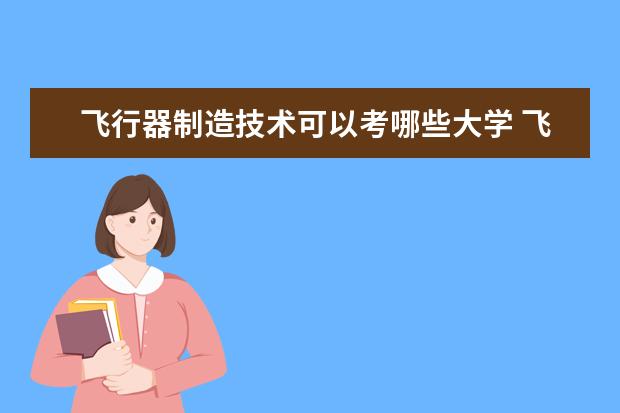 飞行器制造技术可以考哪些大学 飞